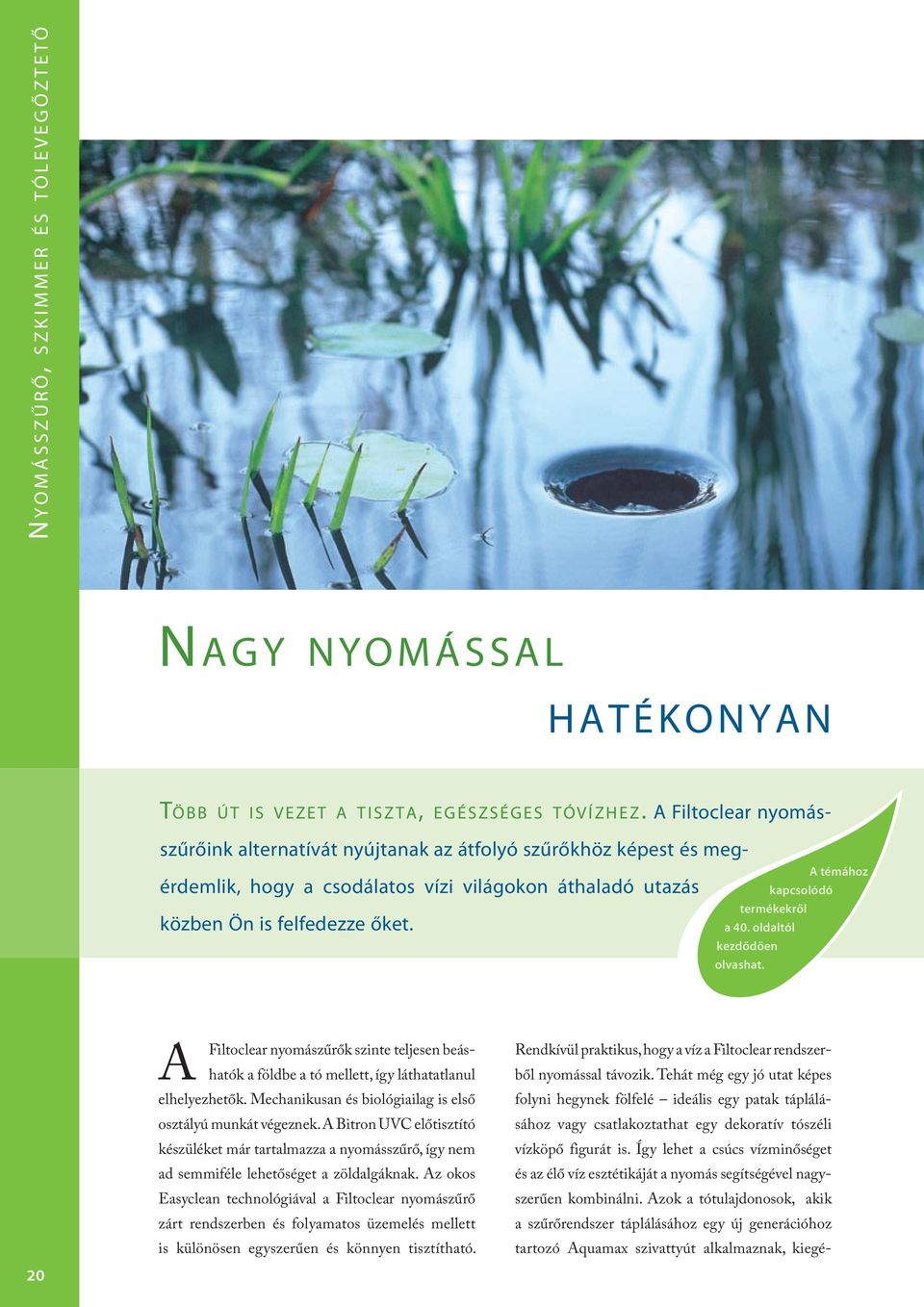 NYOMÁSSZŰRŐ, SZKIMMER ÉS TÓLEVEGŐZTETŐ

NAGY NYOMÁSSAL

HATÉKONYAN

TÖBB ÚT IS VEZET A TISZTA, EGÉSZSÉGES TÓVÍZHEZ. A Filtoclear nyomásszűrőink alternatívát nyújtanak az átfolyó szűrőkhöz képest és megérdemlik, hogy a csodálatos vízi világokon áthaladó utazás közben Ön is felfedezze őket.

A témához kapcsolódó termékekről a 40. oldaltól kezdődően olvashat.

A Filtoclear nyomászűrők szinte teljesen beáshatók a földbe a tó mellett, így láthatatlanul elhelyezhetők. Mechanikusan és biológiailag is első osztályú munkát végeznek. A Bitron UVC előtisztító készüléket már tartalmazza a nyomásszűrő, így nem ad semmiféle lehetőséget a zöldalgáknak. Az okos Easyclean technológiával a Filtoclear nyomászűrő zárt rendszerben és folyamatos üzemelés mellett is különösen egyszerűen és könnyen tisztítható.

Rendkívül praktikus, hogy a víz a Filtoclear rendszerből nyomással távozik. Tehát még egy jó utat képes folyni hegynek fölfelé – ideális egy patak táplálásához vagy csatlakoztathat egy dekoratív tószéli vízköpő figurát is. Így lehet a csúcs vízminőséget és az élő víz esztétikáját a nyomás segítségével nagyszerűen kombinálni. Azok a tótulajdonosok, akik a szűrőrendszer táplálásához egy új generációhoz tartozó Aquamax szivattyút alkalmaznak, kiegé-

20